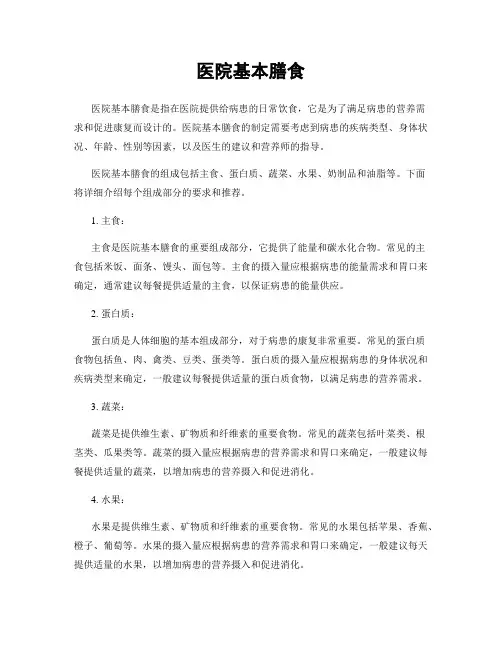 医院基本膳食

医院基本膳食是指在医院提供给病患的日常饮食，它是为了满足病患的营养需求和促进康复而设计的。医院基本膳食的制定需要考虑到病患的疾病类型、身体状况、年龄、性别等因素，以及医生的建议和营养师的指导。

医院基本膳食的组成包括主食、蛋白质、蔬菜、水果、奶制品和油脂等。下面将详细介绍每个组成部分的要求和推荐。

1. 主食：

主食是医院基本膳食的重要组成部分，它提供了能量和碳水化合物。常见的主食包括米饭、面条、馒头、面包等。主食的摄入量应根据病患的能量需求和胃口来确定，通常建议每餐提供适量的主食，以保证病患的能量供应。

2. 蛋白质：

蛋白质是人体细胞的基本组成部分，对于病患的康复非常重要。常见的蛋白质食物包括鱼、肉、禽类、豆类、蛋类等。蛋白质的摄入量应根据病患的身体状况和疾病类型来确定，一般建议每餐提供适量的蛋白质食物，以满足病患的营养需求。

3. 蔬菜：

蔬菜是提供维生素、矿物质和纤维素的重要食物。常见的蔬菜包括叶菜类、根茎类、瓜果类等。蔬菜的摄入量应根据病患的营养需求和胃口来确定，一般建议每餐提供适量的蔬菜，以增加病患的营养摄入和促进消化。

4. 水果：

水果是提供维生素、矿物质和纤维素的重要食物。常见的水果包括苹果、香蕉、橙子、葡萄等。水果的摄入量应根据病患的营养需求和胃口来确定，一般建议每天提供适量的水果，以增加病患的营养摄入和促进消化。